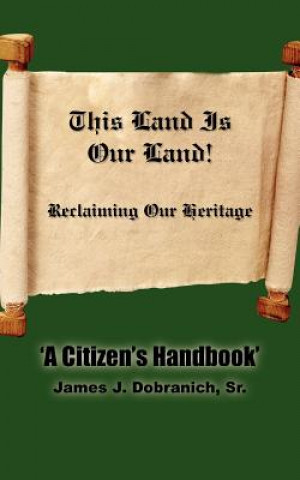 This Land Is Our Land!

Reclaiming Our Heritage

'A Citizen's Handbook'

James J. Dobranich, Sr.